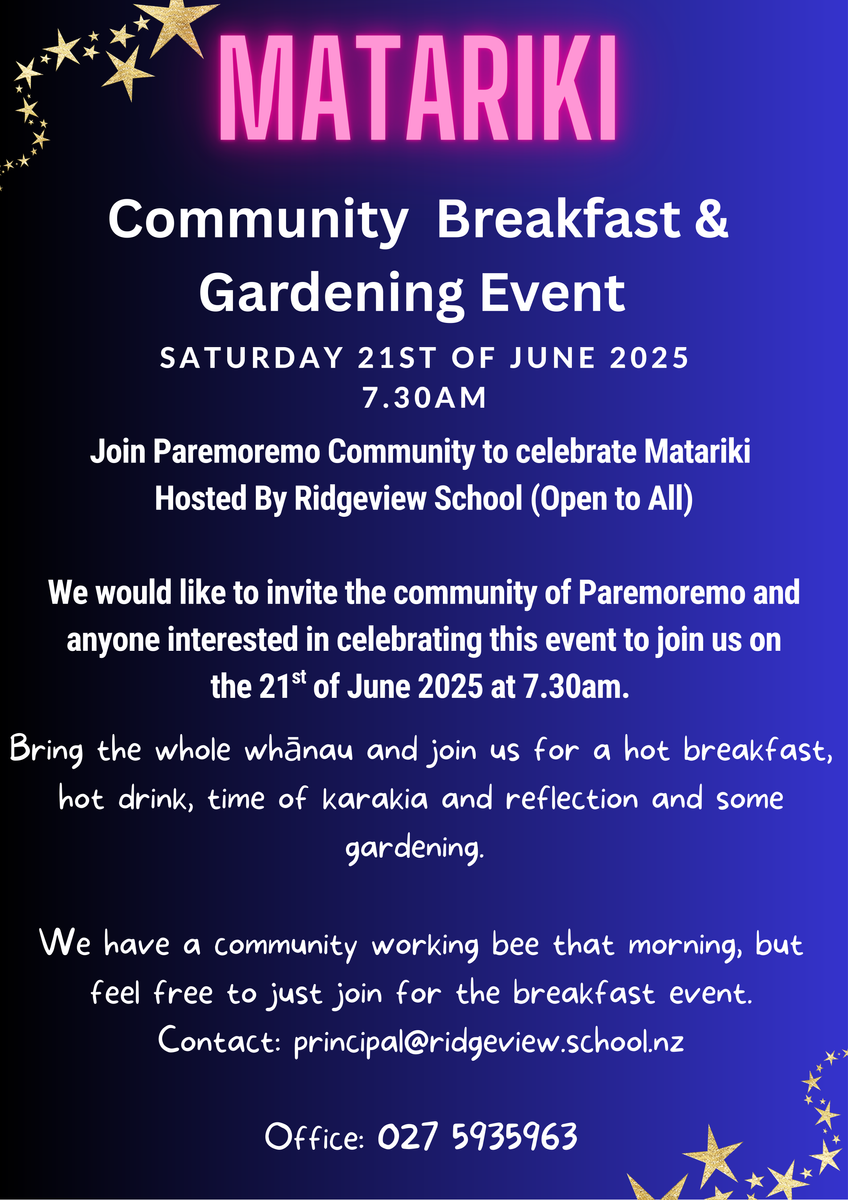 MATARIKI

Community Breakfast & Gardening Event

SATURDAY 21ST OF JUNE 2025
7.30AM

Join Paremoremo Community to celebrate Matariki
Hosted By Ridgeview School (Open to All)

We would like to invite the community of Paremoremo and anyone interested in celebrating this event to join us on the 21$^{st}$ of June 2025 at 7.30am.

Bring the whole whānau and join us for a hot breakfast, hot drink, time of karakia and reflection and some gardening.

We have a community working bee that morning, but feel free to just join for the breakfast event.
Contact: principal@ridgeview.school.nz

Office: 027 5935963